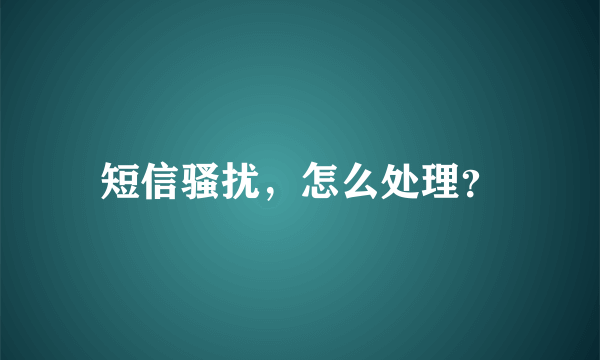 短信骚扰，怎么处理?